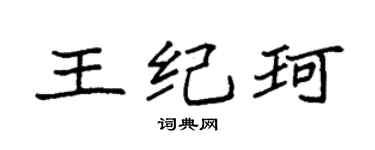 王纪珂

词典网